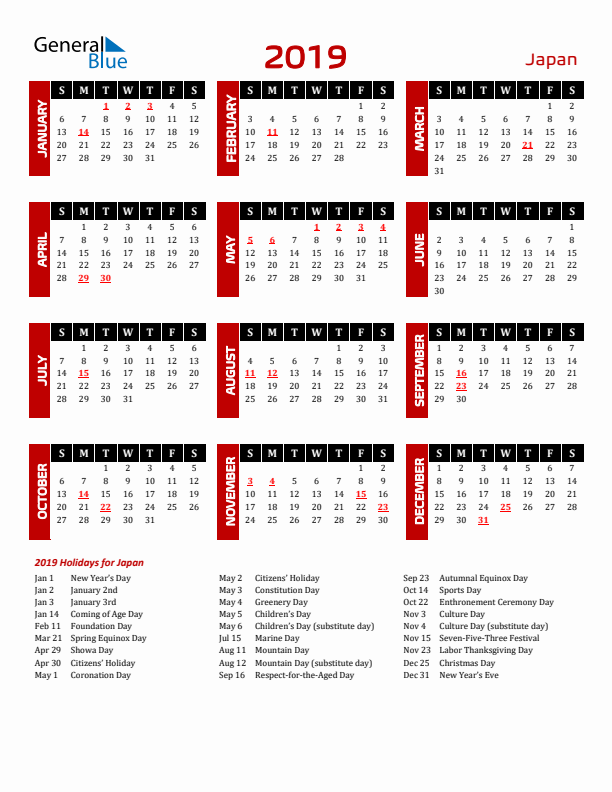 General Blue

2019

Japan

JANUARY

| S | M | T | W | T | F | S |
|---|---|---|---|---|---|---|
| | | 1 | 2 | 3 | 4 | 5 |
| 6 | 7 | 8 | 9 | 10 | 11 | 12 |
| 13 | 14 | 15 | 16 | 17 | 18 | 19 |
| 20 | 21 | 22 | 23 | 24 | 25 | 26 |
| 27 | 28 | 29 | 30 | 31 | | |

FEBRUARY

| S | M | T | W | T | F | S |
|---|---|---|---|---|---|---|
| | | | | | 1 | 2 |
| 3 | 4 | 5 | 6 | 7 | 8 | 9 |
| 10 | 11 | 12 | 13 | 14 | 15 | 16 |
| 17 | 18 | 19 | 20 | 21 | 22 | 23 |
| 24 | 25 | 26 | 27 | 28 | | |

MARCH

| S | M | T | W | T | F | S |
|---|---|---|---|---|---|---|
| | | | | | 1 | 2 |
| 3 | 4 | 5 | 6 | 7 | 8 | 9 |
| 10 | 11 | 12 | 13 | 14 | 15 | 16 |
| 17 | 18 | 19 | 20 | 21 | 22 | 23 |
| 24 | 25 | 26 | 27 | 28 | 29 | 30 |
| 31 | | | | | | |

APRIL

| S | M | T | W | T | F | S |
|---|---|---|---|---|---|---|
| | 1 | 2 | 3 | 4 | 5 | 6 |
| 7 | 8 | 9 | 10 | 11 | 12 | 13 |
| 14 | 15 | 16 | 17 | 18 | 19 | 20 |
| 21 | 22 | 23 | 24 | 25 | 26 | 27 |
| 28 | 29 | 30 | | | | |

MAY

| S | M | T | W | T | F | S |
|---|---|---|---|---|---|---|
| | | | 1 | 2 | 3 | 4 |
| 5 | 6 | 7 | 8 | 9 | 10 | 11 |
| 12 | 13 | 14 | 15 | 16 | 17 | 18 |
| 19 | 20 | 21 | 22 | 23 | 24 | 25 |
| 26 | 27 | 28 | 29 | 30 | 31 | |

JUNE

| S | M | T | W | T | F | S |
|---|---|---|---|---|---|---|
| | | | | | | 1 |
| 2 | 3 | 4 | 5 | 6 | 7 | 8 |
| 9 | 10 | 11 | 12 | 13 | 14 | 15 |
| 16 | 17 | 18 | 19 | 20 | 21 | 22 |
| 23 | 24 | 25 | 26 | 27 | 28 | 29 |
| 30 | | | | | | |

JULY

| S | M | T | W | T | F | S |
|---|---|---|---|---|---|---|
| | 1 | 2 | 3 | 4 | 5 | 6 |
| 7 | 8 | 9 | 10 | 11 | 12 | 13 |
| 14 | 15 | 16 | 17 | 18 | 19 | 20 |
| 21 | 22 | 23 | 24 | 25 | 26 | 27 |
| 28 | 29 | 30 | 31 | | | |

AUGUST

| S | M | T | W | T | F | S |
|---|---|---|---|---|---|---|
| | | | | 1 | 2 | 3 |
| 4 | 5 | 6 | 7 | 8 | 9 | 10 |
| 11 | 12 | 13 | 14 | 15 | 16 | 17 |
| 18 | 19 | 20 | 21 | 22 | 23 | 24 |
| 25 | 26 | 27 | 28 | 29 | 30 | 31 |

SEPTEMBER

| S | M | T | W | T | F | S |
|---|---|---|---|---|---|---|
| 1 | 2 | 3 | 4 | 5 | 6 | 7 |
| 8 | 9 | 10 | 11 | 12 | 13 | 14 |
| 15 | 16 | 17 | 18 | 19 | 20 | 21 |
| 22 | 23 | 24 | 25 | 26 | 27 | 28 |
| 29 | 30 | | | | | |

OCTOBER

| S | M | T | W | T | F | S |
|---|---|---|---|---|---|---|
| | | 1 | 2 | 3 | 4 | 5 |
| 6 | 7 | 8 | 9 | 10 | 11 | 12 |
| 13 | 14 | 15 | 16 | 17 | 18 | 19 |
| 20 | 21 | 22 | 23 | 24 | 25 | 26 |
| 27 | 28 | 29 | 30 | 31 | | |

NOVEMBER

| S | M | T | W | T | F | S |
|---|---|---|---|---|---|---|
| | | | | | 1 | 2 |
| 3 | 4 | 5 | 6 | 7 | 8 | 9 |
| 10 | 11 | 12 | 13 | 14 | 15 | 16 |
| 17 | 18 | 19 | 20 | 21 | 22 | 23 |
| 24 | 25 | 26 | 27 | 28 | 29 | 30 |

DECEMBER

| S | M | T | W | T | F | S |
|---|---|---|---|---|---|---|
| 1 | 2 | 3 | 4 | 5 | 6 | 7 |
| 8 | 9 | 10 | 11 | 12 | 13 | 14 |
| 15 | 16 | 17 | 18 | 19 | 20 | 21 |
| 22 | 23 | 24 | 25 | 26 | 27 | 28 |
| 29 | 30 | 31 | | | | |

2019 Holidays for Japan

Jan 1 New Year's Day
Jan 2 January 2nd
Jan 3 January 3rd
Jan 14 Coming of Age Day
Feb 11 Foundation Day
Mar 21 Spring Equinox Day
Apr 29 Showa Day
Apr 30 Citizens' Holiday
May 1 Coronation Day

May 2 Citizens' Holiday
May 3 Constitution Day
May 4 Greenery Day
May 5 Children's Day
May 6 Children's Day (substitute day)
Jul 15 Marine Day
Aug 11 Mountain Day
Aug 12 Mountain Day (substitute day)
Sep 16 Respect-for-the-Aged Day

Sep 23 Autumnal Equinox Day
Oct 14 Sports Day
Oct 22 Enthronement Ceremony Day
Nov 3 Culture Day
Nov 4 Culture Day (substitute day)
Nov 15 Seven-Five-Three Festival
Nov 23 Labor Thanksgiving Day
Dec 25 Christmas Day
Dec 31 New Year's Eve